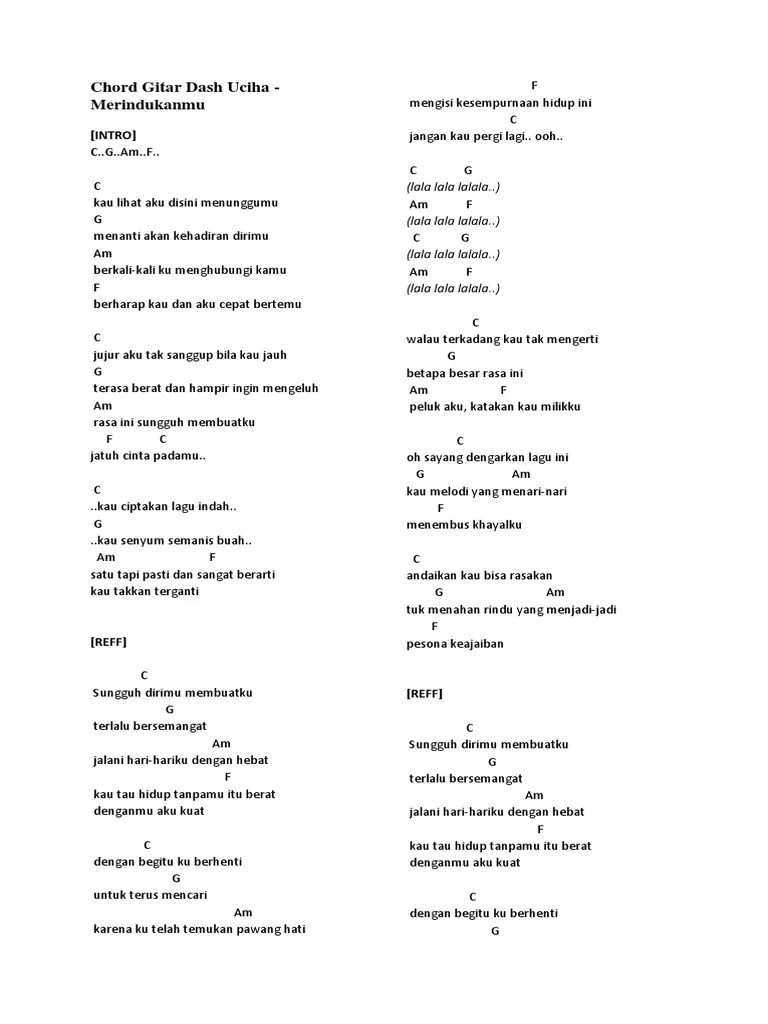 Chord Gitar Dash Uciha - Merindukanmu

[INTRO]
C..G..Am..F..

C
kau lihat aku disini menunggumu
G
menanti akan kehadiran dirimu
Am
berkali-kali ku menghubungi kamu
F
berharap kau dan aku cepat bertemu

C
jujur aku tak sanggup bila kau jauh
G
terasa berat dan hampir ingin mengeluh
Am
rasa ini sungguh membuatku
F C
jatuh cinta padamu..

C
..kau ciptakan lagu indah..
G
..kau senyum semanis buah..
Am F
satu tapi pasti dan sangat berarti
kau takkan terganti

[REFF]

C
Sungguh dirimu membuatku
G
terlalu bersemangat
Am
jalani hari-hariku dengan hebat
F
kau tau hidup tanpamu itu berat
denganmu aku kuat

C
dengan begitu ku berhenti
G
untuk terus mencari
Am
karena ku telah temukan pawang hati

F
mengisi kesempurnaan hidup ini
C
jangan kau pergi lagi.. ooh..

C G
(lala lala lalala..)
Am F
(lala lala lalala..)
C G
(lala lala lalala..)
Am F
(lala lala lalala..)

C
walau terkadang kau tak mengerti
G
betapa besar rasa ini
Am F
peluk aku, katakan kau milikku

C
oh sayang dengarkan lagu ini
G Am
kau melodi yang menari-nari
F
menembus khayalku

C
andaikan kau bisa rasakan
G Am
tuk menahan rindu yang menjadi-jadi
F
pesona keajaiban

[REFF]

C
Sungguh dirimu membuatku
G
terlalu bersemangat
Am
jalani hari-hariku dengan hebat
F
kau tau hidup tanpamu itu berat
denganmu aku kuat

C
dengan begitu ku berhenti
G